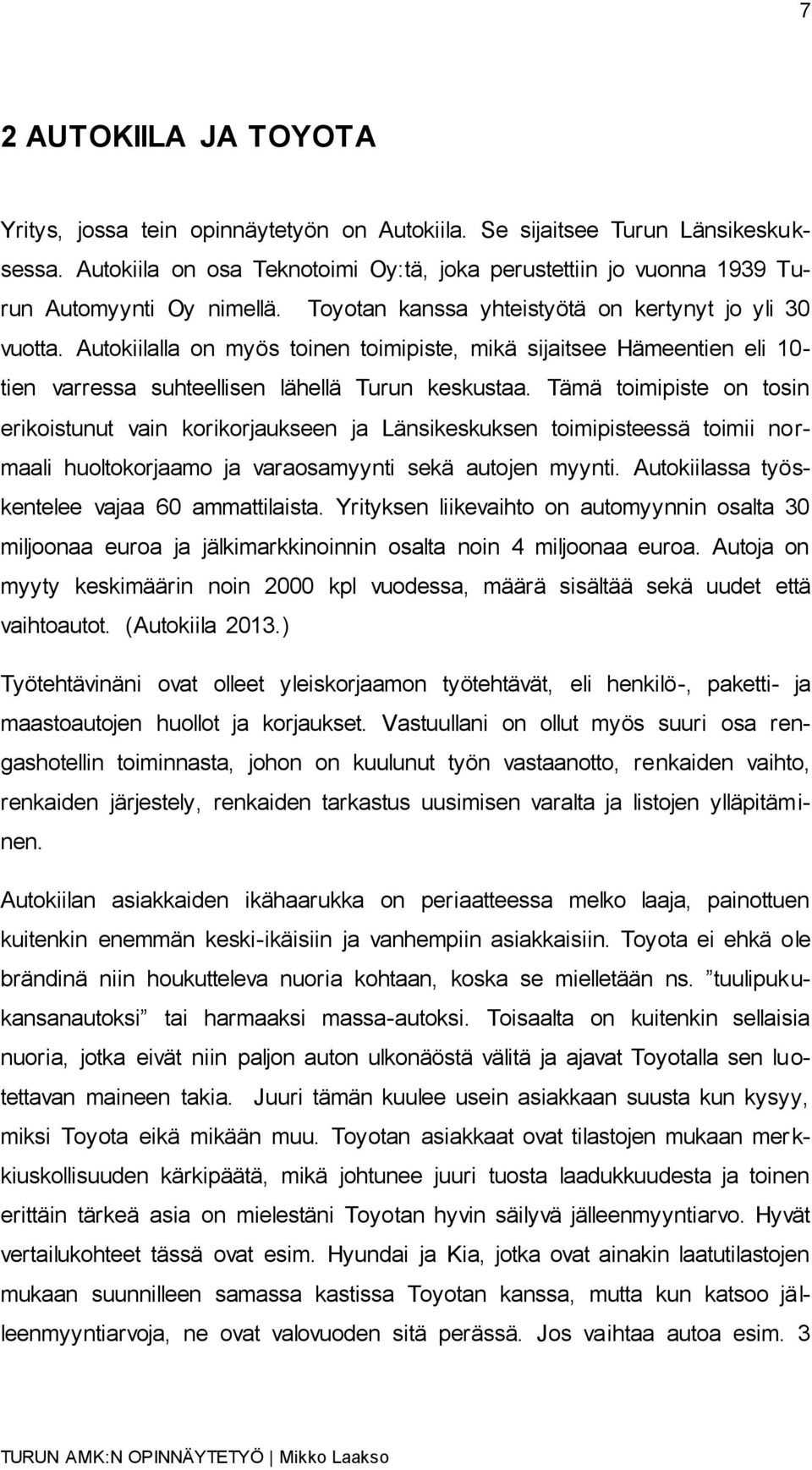 7

2 AUTOKIILA JA TOYOTA

Yritys, jossa tein opinnäytetyön on Autokiila. Se sijaitsee Turun Länsikeskuksessa. Autokiila on osa Teknotoimi Oy:tä, joka perustettiin jo vuonna 1939 Turun Automyynti Oy nimellä. Toyotan kanssa yhteistyötä on kertynyt jo yli 30 vuotta. Autokiilalla on myös toinen toimipiste, mikä sijaitsee Hämeentien eli 10-tien varressa suhteellisen lähellä Turun keskustaa. Tämä toimipiste on tosin erikoistunut vain korikorjaukseen ja Länsikeskuksen toimipisteessä toimii normaali huoltokorjaamo ja varaosamyynti sekä autojen myynti. Autokiilassa työskentelee vajaa 60 ammattilaista. Yrityksen liikevaihto on automyynnin osalta 30 miljoonaa euroa ja jälkimarkkinoinnin osalta noin 4 miljoonaa euroa. Autoja on myyty keskimäärin noin 2000 kpl vuodessa, määrä sisältää sekä uudet että vaihtoautot. (Autokiila 2013.)

Työtehtävinäni ovat olleet yleiskorjaamon työtehtävät, eli henkilö-, paketti- ja maastoautojen huollot ja korjaukset. Vastuullani on ollut myös suuri osa rengashotellin toiminnasta, johon on kuulunut työn vastaanotto, renkaiden vaihto, renkaiden järjestely, renkaiden tarkastus uusimisen varalta ja listojen ylläpitäminen.

Autokiilan asiakkaiden ikähaarukka on periaatteessa melko laaja, painottuen kuitenkin enemmän keski-ikäisiin ja vanhempiin asiakkaisiin. Toyota ei ehkä ole brändinä niin houkutteleva nuoria kohtaan, koska se mielletään ns. ”tuulipukukansanautoksi” tai harmaaksi massa-autoksi. Toisaalta on kuitenkin sellaisia nuoria, jotka eivät niin paljon auton ulkonäöstä välitä ja ajavat Toyotalla sen luotettavan maineen takia. Juuri tämän kuulee usein asiakkaan suusta kun kysyy, miksi Toyota eikä mikään muu. Toyotan asiakkaat ovat tilastojen mukaan merkkiuskollisuuden kärkipäätä, mikä johtunee juuri tuosta laadukkuudesta ja toinen erittäin tärkeä asia on mielestäni Toyotan hyvin säilyvä jälleenmyyntiarvo. Hyvät vertailukohteet tässä ovat esim. Hyundai ja Kia, jotka ovat ainakin laatutilastojen mukaan suunnilleen samassa kastissa Toyotan kanssa, mutta kun katsoo jälleenmyyntiarvoja, ne ovat valovuoden sitä perässä. Jos vaihtaa autoa esim. 3

TURUN AMK:N OPINNÄYTETYÖ | Mikko Laakso